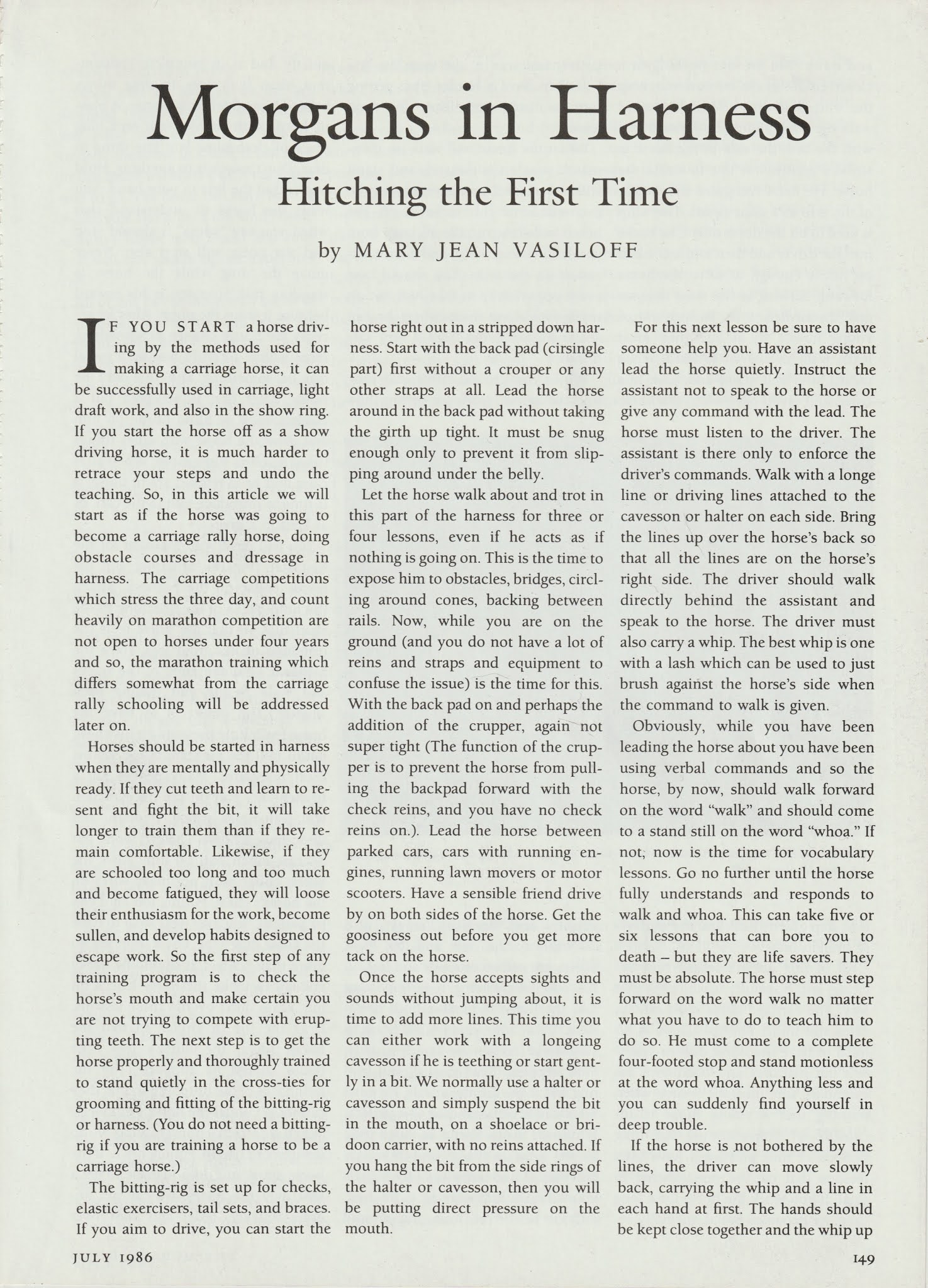 Morgans in Harness

Hitching the First Time

by MARY JEAN VASILOFF

IF YOU START a horse driving by the methods used for making a carriage horse, it can be successfully used in carriage, light draft work, and also in the show ring. If you start the horse off as a show driving horse, it is much harder to retrace your steps and undo the teaching. So, in this article we will start as if the horse was going to become a carriage rally horse, doing obstacle courses and dressage in harness. The carriage competitions which stress the three day, and count heavily on marathon competition are not open to horses under four years and so, the marathon training which differs somewhat from the carriage rally schooling will be addressed later on.

Horses should be started in harness when they are mentally and physically ready. If they cut teeth and learn to resent and fight the bit, it will take longer to train them than if they remain comfortable. Likewise, if they are schooled too long and too much and become fatigued, they will loose their enthusiasm for the work, become sullen, and develop habits designed to escape work. So the first step of any training program is to check the horse's mouth and make certain you are not trying to compete with erupting teeth. The next step is to get the horse properly and thoroughly trained to stand quietly in the cross-ties for grooming and fitting of the bitting-rig or harness. (You do not need a bitting-rig if you are training a horse to be a carriage horse.)

The bitting-rig is set up for checks, elastic exercisers, tail sets, and braces. If you aim to drive, you can start the horse right out in a stripped down harness. Start with the back pad (cirsingle part) first without a crouper or any other straps at all. Lead the horse around in the back pad without taking the girth up tight. It must be snug enough only to prevent it from slipping around under the belly.

Let the horse walk about and trot in this part of the harness for three or four lessons, even if he acts as if nothing is going on. This is the time to expose him to obstacles, bridges, circling around cones, backing between rails. Now, while you are on the ground (and you do not have a lot of reins and straps and equipment to confuse the issue) is the time for this. With the back pad on and perhaps the addition of the crupper, again not super tight (The function of the crupper is to prevent the horse from pulling the backpad forward with the check reins, and you have no check reins on.). Lead the horse between parked cars, cars with running engines, running lawn movers or motor scooters. Have a sensible friend drive by on both sides of the horse. Get the goosiness out before you get more tack on the horse.

Once the horse accepts sights and sounds without jumping about, it is time to add more lines. This time you can either work with a longeing cavesson if he is teething or start gently in a bit. We normally use a halter or cavesson and simply suspend the bit in the mouth, on a shoelace or bridoon carrier, with no reins attached. If you hang the bit from the side rings of the halter or cavesson, then you will be putting direct pressure on the mouth.

For this next lesson be sure to have someone help you. Have an assistant lead the horse quietly. Instruct the assistant not to speak to the horse or give any command with the lead. The horse must listen to the driver. The assistant is there only to enforce the driver's commands. Walk with a longe line or driving lines attached to the cavesson or halter on each side. Bring the lines up over the horse's back so that all the lines are on the horse's right side. The driver should walk directly behind the assistant and speak to the horse. The driver must also carry a whip. The best whip is one with a lash which can be used to just brush against the horse's side when the command to walk is given.

Obviously, while you have been leading the horse about you have been using verbal commands and so the horse, by now, should walk forward on the word "walk" and should come to a stand still on the word "whoa." If not, now is the time for vocabulary lessons. Go no further until the horse fully understands and responds to walk and whoa. This can take five or six lessons that can bore you to death – but they are life savers. They must be absolute. The horse must step forward on the word walk no matter what you have to do to teach him to do so. He must come to a complete four-footed stop and stand motionless at the word whoa. Anything less and you can suddenly find yourself in deep trouble.

If the horse is not bothered by the lines, the driver can move slowly back, carrying the whip and a line in each hand at first. The hands should be kept close together and the whip up

JULY 1986

149